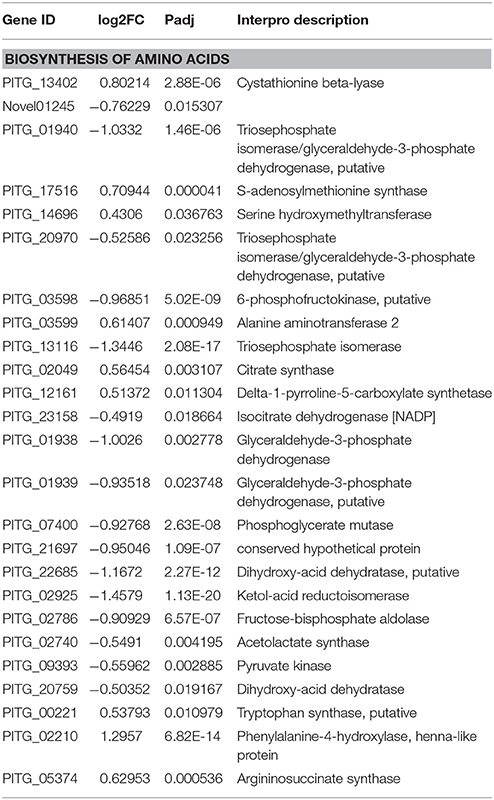 | Gene ID | log2FC | Padj | Interpro description |
|---|---|---|---|
| **BIOSYNTHESIS OF AMINO ACIDS** | | | |
| PITG_13402 | 0.80214 | 2.88E-06 | Cystathionine beta-lyase |
| Novel01245 | −0.76229 | 0.015307 | |
| PITG_01940 | −1.0332 | 1.46E-06 | Triosephosphate isomerase/glyceraldehyde-3-phosphate dehydrogenase, putative |
| PITG_17516 | 0.70944 | 0.000041 | S-adenosylmethionine synthase |
| PITG_14696 | 0.4306 | 0.036763 | Serine hydroxymethyltransferase |
| PITG_20970 | −0.52586 | 0.023256 | Triosephosphate isomerase/glyceraldehyde-3-phosphate dehydrogenase, putative |
| PITG_03598 | −0.96851 | 5.02E-09 | 6-phosphofructokinase, putative |
| PITG_03599 | 0.61407 | 0.000949 | Alanine aminotransferase 2 |
| PITG_13116 | −1.3446 | 2.08E-17 | Triosephosphate isomerase |
| PITG_02049 | 0.56454 | 0.003107 | Citrate synthase |
| PITG_12161 | 0.51372 | 0.011304 | Delta-1-pyrroline-5-carboxylate synthetase |
| PITG_23158 | −0.4919 | 0.018664 | Isocitrate dehydrogenase [NADP] |
| PITG_01938 | −1.0026 | 0.002778 | Glyceraldehyde-3-phosphate dehydrogenase |
| PITG_01939 | −0.93518 | 0.023748 | Glyceraldehyde-3-phosphate dehydrogenase, putative |
| PITG_07400 | −0.92768 | 2.63E-08 | Phosphoglycerate mutase |
| PITG_21697 | −0.95046 | 1.09E-07 | conserved hypothetical protein |
| PITG_22685 | −1.1672 | 2.27E-12 | Dihydroxy-acid dehydratase, putative |
| PITG_02925 | −1.4579 | 1.13E-20 | Ketol-acid reductoisomerase |
| PITG_02786 | −0.90929 | 6.57E-07 | Fructose-bisphosphate aldolase |
| PITG_02740 | −0.5491 | 0.004195 | Acetolactate synthase |
| PITG_09393 | −0.55962 | 0.002885 | Pyruvate kinase |
| PITG_20759 | −0.50352 | 0.019167 | Dihydroxy-acid dehydratase |
| PITG_00221 | 0.53793 | 0.010979 | Tryptophan synthase, putative |
| PITG_02210 | 1.2957 | 6.82E-14 | Phenylalanine-4-hydroxylase, henna-like protein |
| PITG_05374 | 0.62953 | 0.000536 | Argininosuccinate synthase |